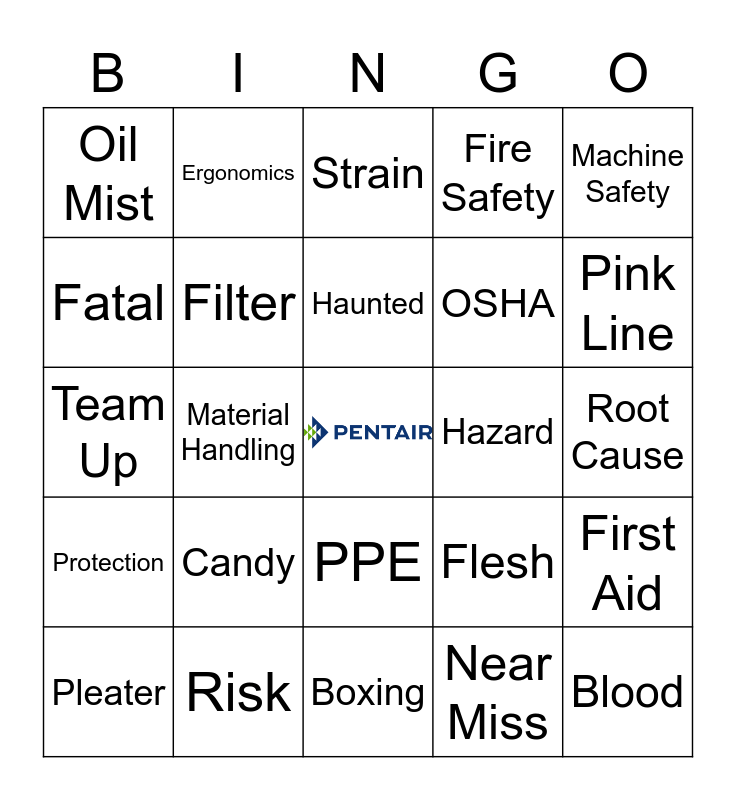 | B | I | N | G | O |
|---|---|---|---|---|
| Oil Mist | Ergonomics | Strain | Fire Safety | Machine Safety |
| Fatal | Filter | Haunted | OSHA | Pink Line |
| Team Up | Material Handling | PENTAIR | Hazard | Root Cause |
| Protection | Candy | PPE | Flesh | First Aid |
| Pleater | Risk | Boxing | Near Miss | Blood |